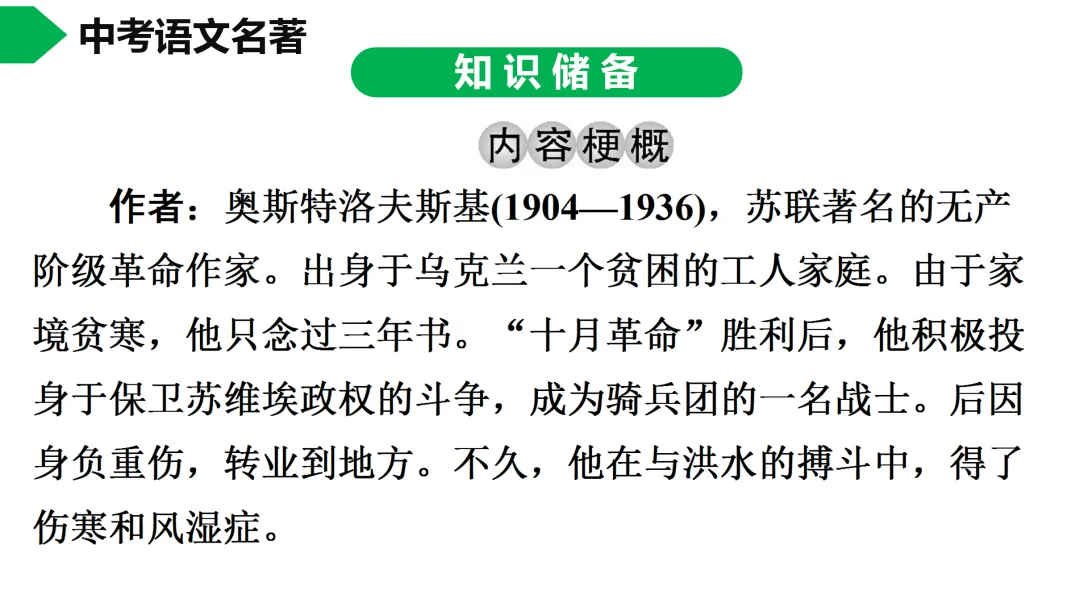 中考语文名著

知识储备

内容梗概

作者：奥斯特洛夫斯基(1904—1936)，苏联著名的无产阶级革命作家。出身于乌克兰一个贫困的工人家庭。由于家境贫寒，他只念过三年书。“十月革命”胜利后，他积极投身于保卫苏维埃政权的斗争，成为骑兵团的一名战士。后因身负重伤，转业到地方。不久，他在与洪水的搏斗中，得了伤寒和风湿症。